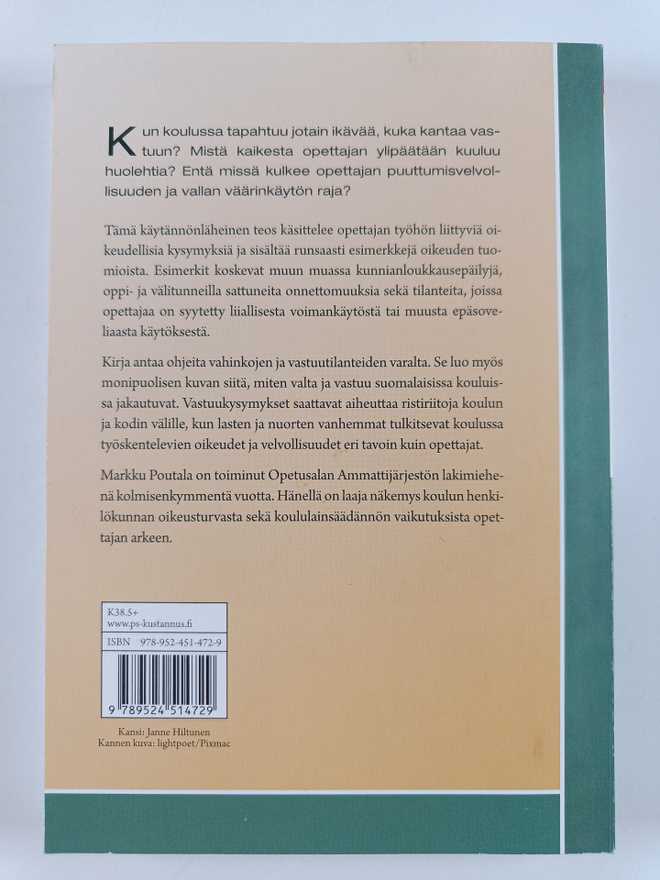 Kun koulussa tapahtuu jotain ikävää, kuka kantaa vastuun? Mistä kaikesta opettajan ylipäätään kuuluu huolehtia? Entä missä kulkee opettajan puuttumisvelvollisuuden ja vallan väärinkäytön raja?

Tämä käytännönläheinen teos käsittelee opettajan työhön liittyviä oikeudellisia kysymyksiä ja sisältää runsaasti esimerkkejä oikeuden tuomioista. Esimerkit koskevat muun muassa kunnianloukkausepäilyjä, oppi- ja välitunneilla sattuneita onnettomuuksia sekä tilanteita, joissa opettajaa on syytetty liiallisesta voimankäytöstä tai muusta epäsoveliaasta käytöksestä.

Kirja antaa ohjeita vahinkojen ja vastuutilanteiden varalta. Se luo myös monipuolisen kuvan siitä, miten valta ja vastuu suomalaisissa kouluissa jakautuvat. Vastuukysymykset saattavat aiheuttaa ristiriitoja koulun ja kodin välille, kun lasten ja nuorten vanhemmat tulkitsevat koulussa työskentelevien oikeudet ja velvollisuudet eri tavoin kuin opettajat.

Markku Poutala on toiminut Opetusalan Ammattijärjestön lakimiehenä kolmisenkymmentä vuotta. Hänellä on laaja näkemys koulun henkilökunnan oikeusturvasta sekä koululainsäädännön vaikutuksista opettajan arkeen.

K38.5+
www.ps-kustannus.fi
ISBN 978-952-451-472-9
9 789524 514729

Kansi: Janne Hiltunen
Kannen kuva: lightpoet/Pixmac